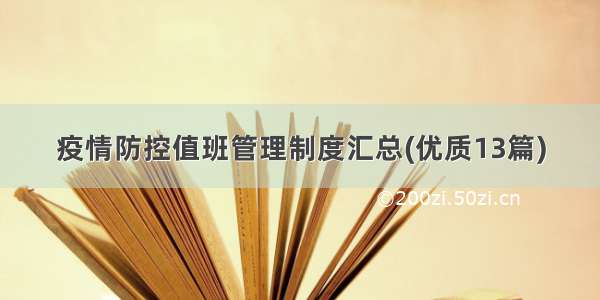 疫情防控值班管理制度汇总(优质13篇)

©200zi.50zi.cn